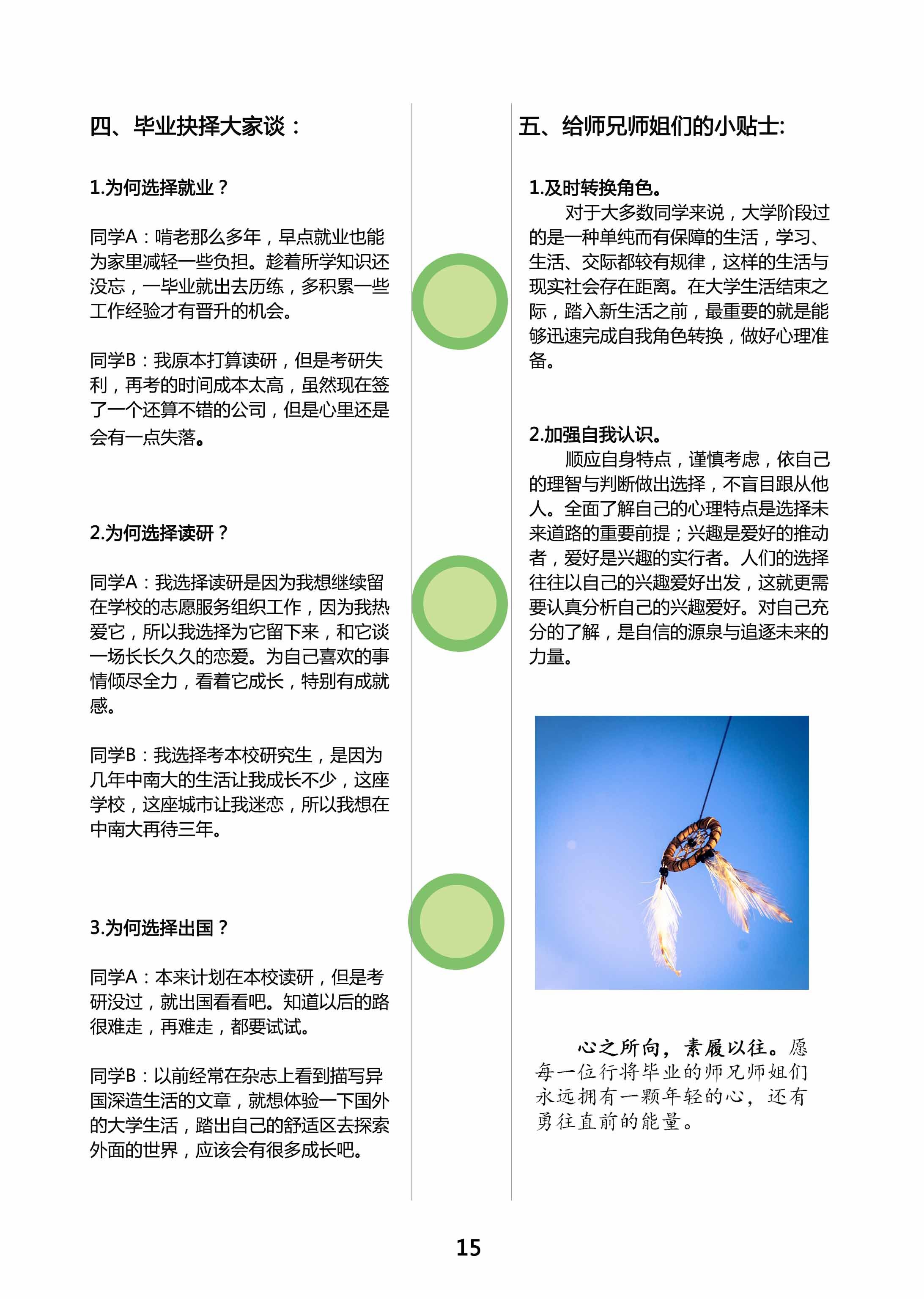 四、毕业抉择大家谈：

1.为何选择就业？

同学A：啃老那么多年，早点就业也能为家里减轻一些负担。趁着所学知识还没忘，一毕业就出去历练，多积累一些工作经验才有晋升的机会。

同学B：我原本打算读研，但是考研失利，再考的时间成本太高，虽然现在签了一个还算不错的公司，但是心里还是会有一点失落。

2.为何选择读研？

同学A：我选择读研是因为我想继续留在学校的志愿服务组织工作，因为我热爱它，所以我选择为它留下来，和它谈一场长长久久的恋爱。为自己喜欢的事情倾尽全力，看着它成长，特别有成就感。

同学B：我选择考本校研究生，是因为几年中南大的生活让我成长不少，这座学校，这座城市让我迷恋，所以我想在中南大再待三年。

3.为何选择出国？

同学A：本来计划在本校读研，但是考研没过，就出国看看吧。知道以后的路很难走，再难走，都要试试。

同学B：以前经常在杂志上看到描写异国深造生活的文章，就想体验一下国外的大学生活，踏出自己的舒适区去探索外面的世界，应该会有很多成长吧。

五、给师兄师姐们的小贴士:

1.及时转换角色。
对于大多数同学来说，大学阶段过的是一种单纯而有保障的生活，学习、生活、交际都较有规律，这样的生活与现实社会存在距离。在大学生活结束之际，踏入新生活之前，最重要的就是能够迅速完成自我角色转换，做好心理准备。

2.加强自我认识。
顺应自身特点，谨慎考虑，依自己的理智与判断做出选择，不盲目跟从他人。全面了解自己的心理特点是选择未来道路的重要前提；兴趣是爱好的推动者，爱好是兴趣的实行者。人们的选择往往以自己的兴趣爱好出发，这就更需要认真分析自己的兴趣爱好。对自己充分的了解，是自信的源泉与追逐未来的力量。

心之所向，素履以往。愿每一位行将毕业的师兄师姐们永远拥有一颗年轻的心，还有勇往直前的能量。

15